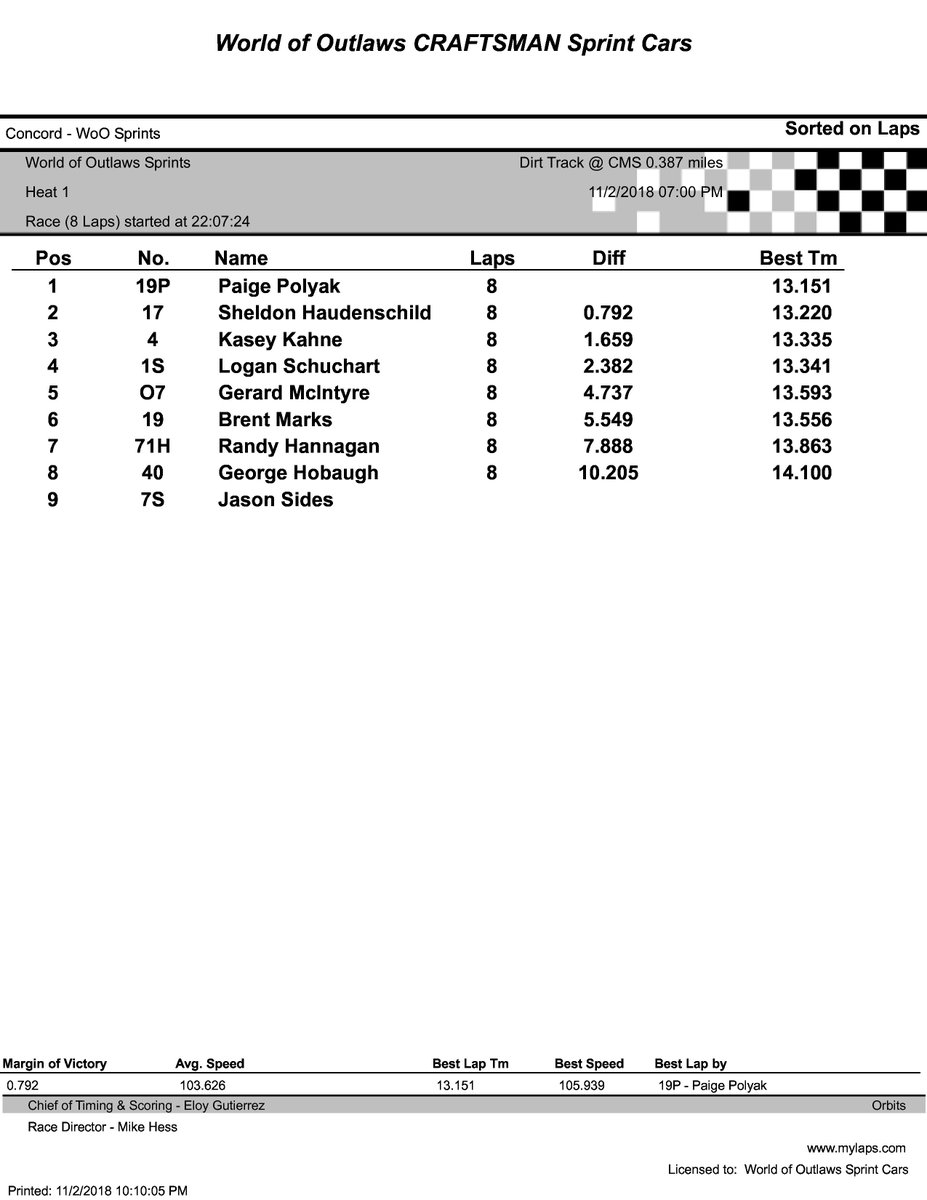 World of Outlaws CRAFTSMAN Sprint Cars

Concord - WoO Sprints

Sorted on Laps

World of Outlaws Sprints

Dirt Track @ CMS 0.387 miles

Heat 1

11/2/2018 07:00 PM

Race (8 Laps) started at 22:07:24

| Pos | No. | Name | Laps | Diff | Best Tm |
|---|---|---|---|---|---|
| 1 | 19P | Paige Polyak | 8 | | 13.151 |
| 2 | 17 | Sheldon Haudenschild | 8 | 0.792 | 13.220 |
| 3 | 4 | Kasey Kahne | 8 | 1.659 | 13.335 |
| 4 | 1S | Logan Schuchart | 8 | 2.382 | 13.341 |
| 5 | O7 | Gerard McIntyre | 8 | 4.737 | 13.593 |
| 6 | 19 | Brent Marks | 8 | 5.549 | 13.556 |
| 7 | 71H | Randy Hannagan | 8 | 7.888 | 13.863 |
| 8 | 40 | George Hobaugh | 8 | 10.205 | 14.100 |
| 9 | 7S | Jason Sides | | | |

| Margin of Victory | Avg. Speed | Best Lap Tm | Best Speed | Best Lap by |
|---|---|---|---|---|
| 0.792 | 103.626 | 13.151 | 105.939 | 19P - Paige Polyak |

Chief of Timing & Scoring - Eloy Gutierrez

Orbits

Race Director - Mike Hess

www.mylaps.com

Licensed to: World of Outlaws Sprint Cars

Printed: 11/2/2018 10:10:05 PM